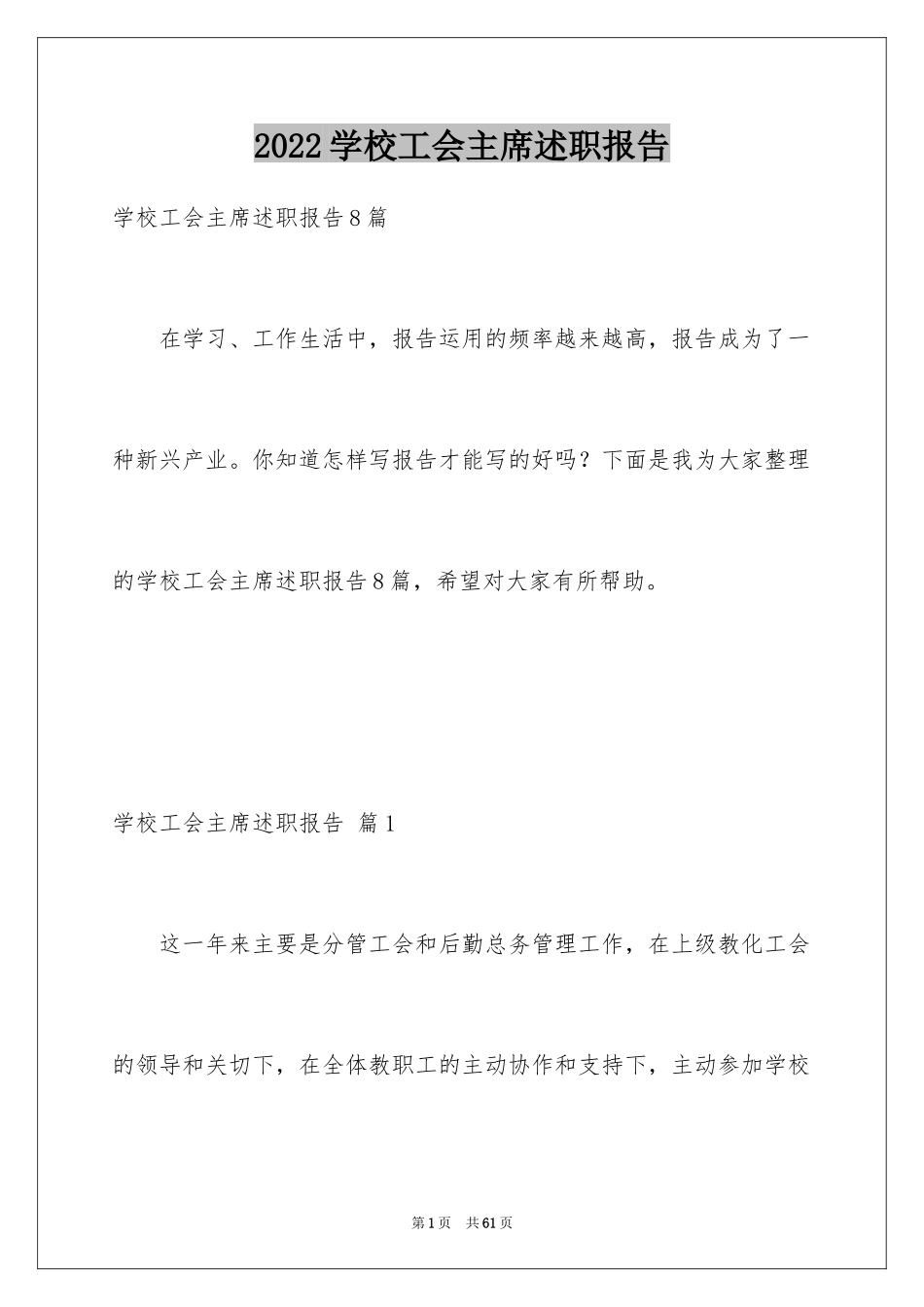 2022学校工会主席述职报告

学校工会主席述职报告8篇

在学习、工作生活中，报告运用的频率越来越高，报告成为了一种新兴产业。你知道怎样写报告才能写的好吗？下面是我为大家整理的学校工会主席述职报告8篇，希望对大家有所帮助。

学校工会主席述职报告 篇1

这一年来主要是分管工会和后勤总务管理工作，在上级教化工会的领导和关切下，在全体教职工的主动协作和支持下，主动参加学校

第1页 共61页